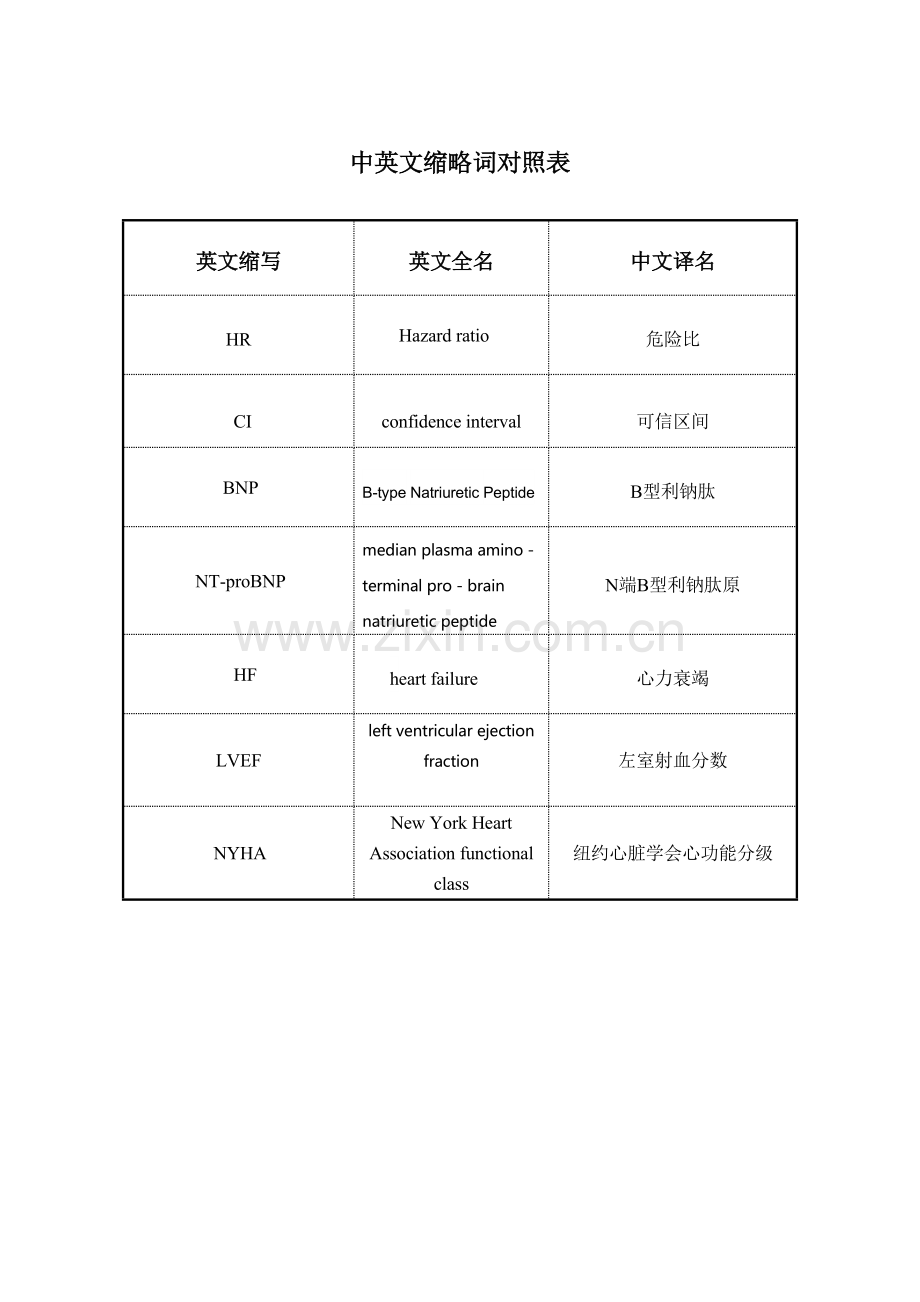 中英文缩略词对照表

| 英文缩写 | 英文全名 | 中文译名 |
|---|---|---|
| HR | Hazard ratio | 危险比 |
| CI | confidence interval | 可信区间 |
| BNP | B-type Natriuretic Peptide | B型利钠肽 |
| NT-proBNP | median plasma amino - terminal pro - brain natriuretic peptide | N端B型利钠肽原 |
| HF | heart failure | 心力衰竭 |
| LVEF | left ventricular ejection fraction | 左室射血分数 |
| NYHA | New York Heart Association functional class | 纽约心脏学会心功能分级 |

www.zixin.com.cn